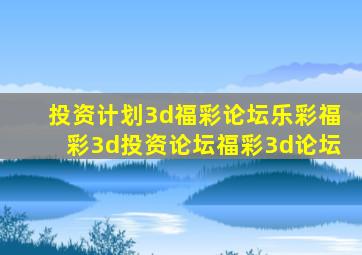 投资计划3d福彩论坛乐彩福彩3d投资论坛福彩3d论坛